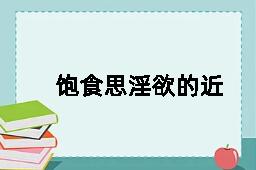 饱食思淫欲的近